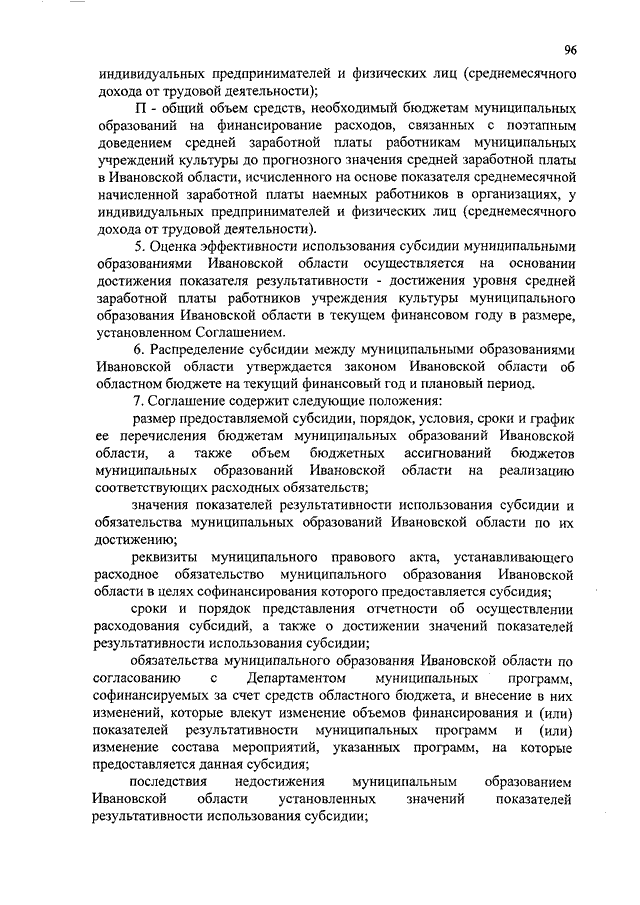 96

индивидуальных предпринимателей и физических лиц (среднемесячного дохода от трудовой деятельности);

П - общий объем средств, необходимый бюджетам муниципальных образований на финансирование расходов, связанных с поэтапным доведением средней заработной платы работникам муниципальных учреждений культуры до прогнозного значения средней заработной платы в Ивановской области, исчисленного на основе показателя среднемесячной начисленной заработной платы наемных работников в организациях, у индивидуальных предпринимателей и физических лиц (среднемесячного дохода от трудовой деятельности).

5. Оценка эффективности использования субсидии муниципальными образованиями Ивановской области осуществляется на основании достижения показателя результативности - достижения уровня средней заработной платы работников учреждения культуры муниципального образования Ивановской области в текущем финансовом году в размере, установленном Соглашением.

6. Распределение субсидии между муниципальными образованиями Ивановской области утверждается законом Ивановской области об областном бюджете на текущий финансовый год и плановый период.

7. Соглашение содержит следующие положения:

размер предоставляемой субсидии, порядок, условия, сроки и график ее перечисления бюджетам муниципальных образований Ивановской области, а также объем бюджетных ассигнований бюджетов муниципальных образований Ивановской области на реализацию соответствующих расходных обязательств;

значения показателей результативности использования субсидии и обязательства муниципальных образований Ивановской области по их достижению;

реквизиты муниципального правового акта, устанавливающего расходное обязательство муниципального образования Ивановской области в целях софинансирования которого предоставляется субсидия;

сроки и порядок представления отчетности об осуществлении расходования субсидий, а также о достижении значений показателей результативности использования субсидии;

обязательства муниципального образования Ивановской области по согласованию с Департаментом муниципальных программ, софинансируемых за счет средств областного бюджета, и внесение в них изменений, которые влекут изменение объемов финансирования и (или) показателей результативности муниципальных программ и (или) изменение состава мероприятий, указанных программ, на которые предоставляется данная субсидия;

последствия недостижения муниципальным образованием Ивановской области установленных значений показателей результативности использования субсидии;